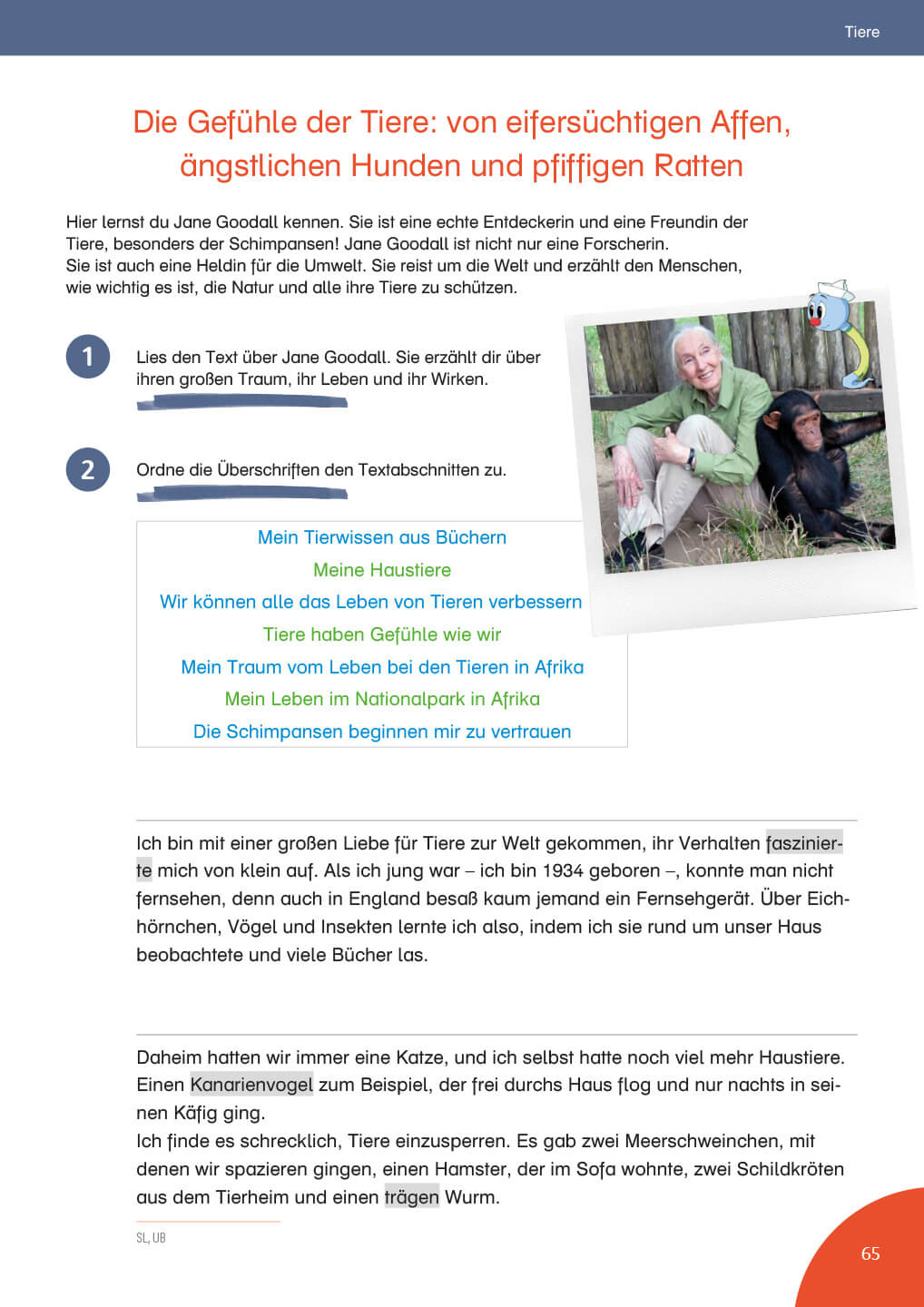 Tiere

Die Gefühle der Tiere: von eifersüchtigen Affen, ängstlichen Hunden und pfiffigen Ratten

Hier lernst du Jane Goodall kennen. Sie ist eine echte Entdeckerin und eine Freundin der Tiere, besonders der Schimpansen! Jane Goodall ist nicht nur eine Forscherin. Sie ist auch eine Heldin für die Umwelt. Sie reist um die Welt und erzählt den Menschen, wie wichtig es ist, die Natur und alle ihre Tiere zu schützen.

1 Lies den Text über Jane Goodall. Sie erzählt dir über ihren großen Traum, ihr Leben und ihr Wirken.

2 Ordne die Überschriften den Textabschnitten zu.

Mein Tierwissen aus Büchern
Meine Haustiere
Wir können alle das Leben von Tieren verbessern
Tiere haben Gefühle wie wir
Mein Traum vom Leben bei den Tieren in Afrika
Mein Leben im Nationalpark in Afrika
Die Schimpansen beginnen mir zu vertrauen

Ich bin mit einer großen Liebe für Tiere zur Welt gekommen, ihr Verhalten faszinierte mich von klein auf. Als ich jung war – ich bin 1934 geboren –, konnte man nicht fernsehen, denn auch in England besaß kaum jemand ein Fernsehgerät. Über Eichhörnchen, Vögel und Insekten lernte ich also, indem ich sie rund um unser Haus beobachtete und viele Bücher las.

Daheim hatten wir immer eine Katze, und ich selbst hatte noch viel mehr Haustiere. Einen Kanarienvogel zum Beispiel, der frei durchs Haus flog und nur nachts in seinen Käfig ging.
Ich finde es schrecklich, Tiere einzusperren. Es gab zwei Meerschweinchen, mit denen wir spazieren gingen, einen Hamster, der im Sofa wohnte, zwei Schildkröten aus dem Tierheim und einen trägen Wurm.

SL, UB

65